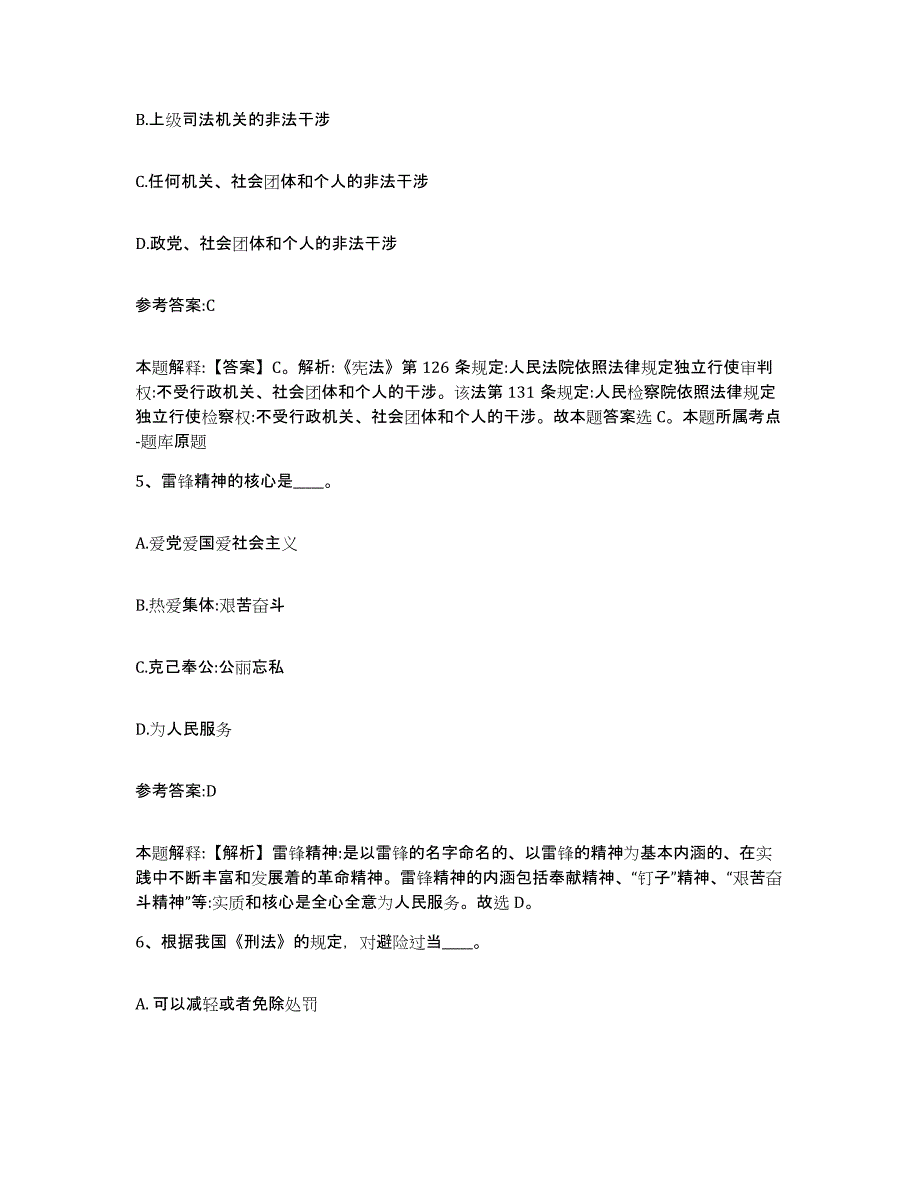 B.上级司法机关的非法干涉

C.任何机关、社会团体和个人的非法干涉

D.政党、社会团体和个人的非法干涉

参考答案:C

本题解释:【答案】C。解析:《宪法》第 126 条规定:人民法院依照法律规定独立行使审判权:不受行政机关、社会团体和个人的干涉。该法第 131 条规定:人民检察院依照法律规定独立行使检察权:不受行政机关、社会团体和个人的干涉。故本题答案选 C。本题所属考点-题库原题

5、雷锋精神的核心是____。

A.爱党爱国爱社会主义

B.热爱集体:艰苦奋斗

C.克己奉公:公而忘私

D.为人民服务

参考答案:D

本题解释:【解析】雷锋精神:是以雷锋的名字命名的、以雷锋的精神为基本内涵的、在实践中不断丰富和发展着的革命精神。雷锋精神的内涵包括奉献精神、“钉子”精神、“艰苦奋斗精神”等:实质和核心是全心全意为人民服务。故选 D。

6、根据我国《刑法》的规定，对避险过当____。

A. 可以减轻或者免除处罚